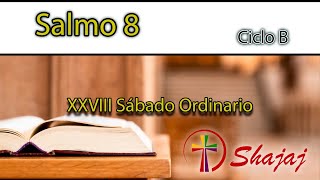 Salmo 8

Ciclo B

XXVIII Sábado Ordinario

Shajaj